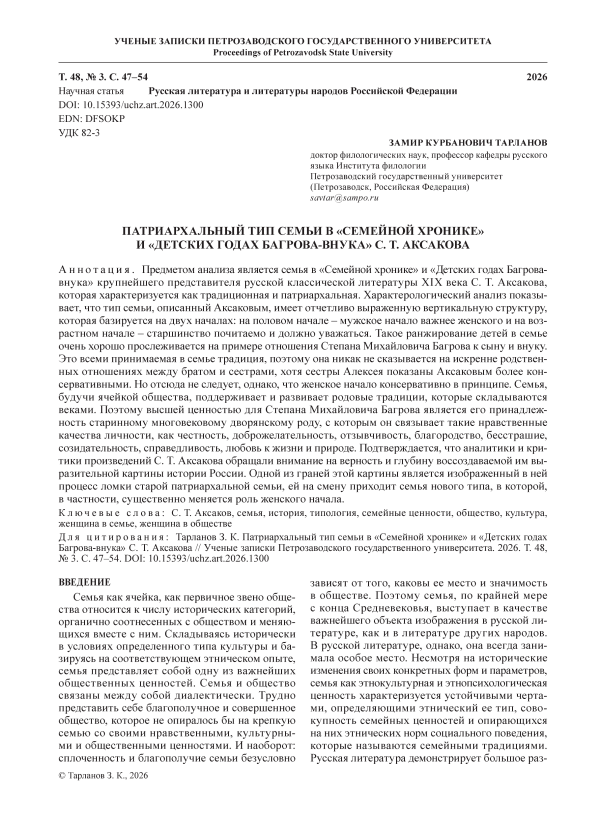 УЧЕНЫЕ ЗАПИСКИ ПЕТРОЗАВОДСКОГО ГОСУДАРСТВЕННОГО УНИВЕРСИТЕТА
Proceedings of Petrozavodsk State University

Т. 48, № 3. С. 47–54 2026

Научная статья Русская литература и литературы народов Российской Федерации
DOI: 10.15393/uchz.art.2026.1300
EDN: DFSOKP
УДК 82-3

ЗАМИР КУРБАНОВИЧ ТАРЛАНОВ
доктор филологических наук, профессор кафедры русского языка Института филологии
Петрозаводский государственный университет
(Петрозаводск, Российская Федерация)
savtar@sampo.ru

ПАТРИАРХАЛЬНЫЙ ТИП СЕМЬИ В «СЕМЕЙНОЙ ХРОНИКЕ» И «ДЕТСКИХ ГОДАХ БАГРОВА-ВНУКА» С. Т. АКСАКОВА

Аннотация. Предметом анализа является семья в «Семейной хронике» и «Детских годах Багрова-внука» крупнейшего представителя русской классической литературы XIX века С. Т. Аксакова, которая характеризуется как традиционная и патриархальная. Характерологический анализ показывает, что тип семьи, описанный Аксаковым, имеет отчетливо выраженную вертикальную структуру, которая базируется на двух началах: на половом начале – мужское начало важнее женского и на возрастном начале – старшинство почитаемо и должно уважаться. Такое ранжирование детей в семье очень хорошо прослеживается на примере отношения Степана Михайловича Багрова к сыну и внуку. Это всеми принимаемая в семье традиция, поэтому она никак не сказывается на искренне родственных отношениях между братом и сестрами, хотя сестры Алексея показаны Аксаковым более консервативными. Но отсюда не следует, однако, что женское начало консервативно в принципе. Семья, будучи ячейкой общества, поддерживает и развивает родовые традиции, которые складываются веками. Поэтому высшей ценностью для Степана Михайловича Багрова является его принадлежность старинному многовековому дворянскому роду, с которым он связывает такие нравственные качества личности, как честность, доброжелательность, отзывчивость, благородство, бесстрашие, созидательность, справедливость, любовь к жизни и природе. Подтверждается, что аналитики и критики произведений С. Т. Аксакова обращали внимание на верность и глубину воссоздаваемой им выразительной картины истории России. Одной из граней этой картины является изображенный в ней процесс ломки старой патриархальной семьи, ей на смену приходит семья нового типа, в которой, в частности, существенно меняется роль женского начала.

Ключевые слова: С. Т. Аксаков, семья, история, типология, семейные ценности, общество, культура, женщина в семье, женщина в обществе

Для цитирования: Тарланов З. К. Патриархальный тип семьи в «Семейной хронике» и «Детских годах Багрова-внука» С. Т. Аксакова // Ученые записки Петрозаводского государственного университета. 2026. Т. 48, № 3. С. 47–54. DOI: 10.15393/uchz.art.2026.1300

ВВЕДЕНИЕ

Семья как ячейка, как первичное звено общества относится к числу исторических категорий, органично соотнесенных с обществом и меняющихся вместе с ним. Складываясь исторически в условиях определенного типа культуры и базируясь на соответствующем этническом опыте, семья представляет собой одну из важнейших общественных ценностей. Семья и общество связаны между собой диалектически. Трудно представить себе благополучное и совершенное общество, которое не опиралось бы на крепкую семью со своими нравственными, культурными и общественными ценностями. И наоборот: сплоченность и благополучие семьи безусловно зависят от того, каковы ее место и значимость в обществе. Поэтому семья, по крайней мере с конца Средневековья, выступает в качестве важнейшего объекта изображения в русской литературе, как и в литературе других народов. В русской литературе, однако, она всегда занимала особое место. Несмотря на исторические изменения своих конкретных форм и параметров, семья как этнокультурная и этнопсихологическая ценность характеризуется устойчивыми чертами, определяющими этнический ее тип, совокупность семейных ценностей и опирающихся на них этнических норм социального поведения, которые называются семейными традициями. Русская литература демонстрирует большое раз-

© Тарланов З. К., 2026